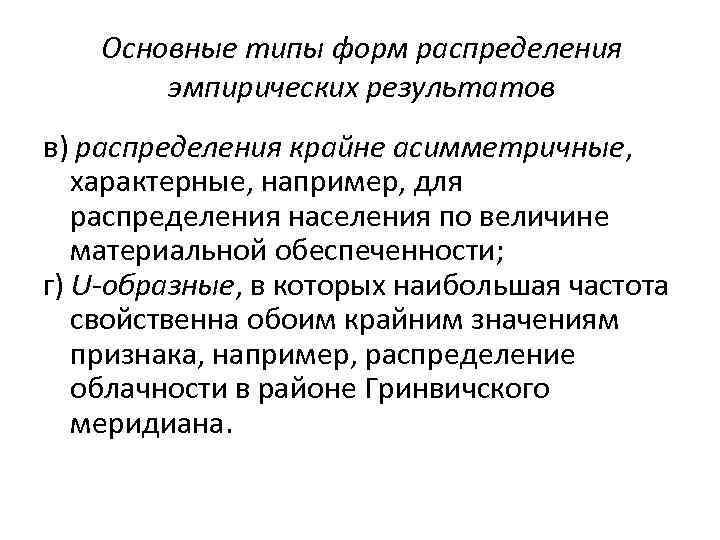 Основные типы форм распределения эмпирических результатов

в) распределения крайне асимметричные, характерные, например, для распределения населения по величине материальной обеспеченности;

г) U-образные, в которых наибольшая частота свойственна обоим крайним значениям признака, например, распределение облачности в районе Гринвичского меридиана.